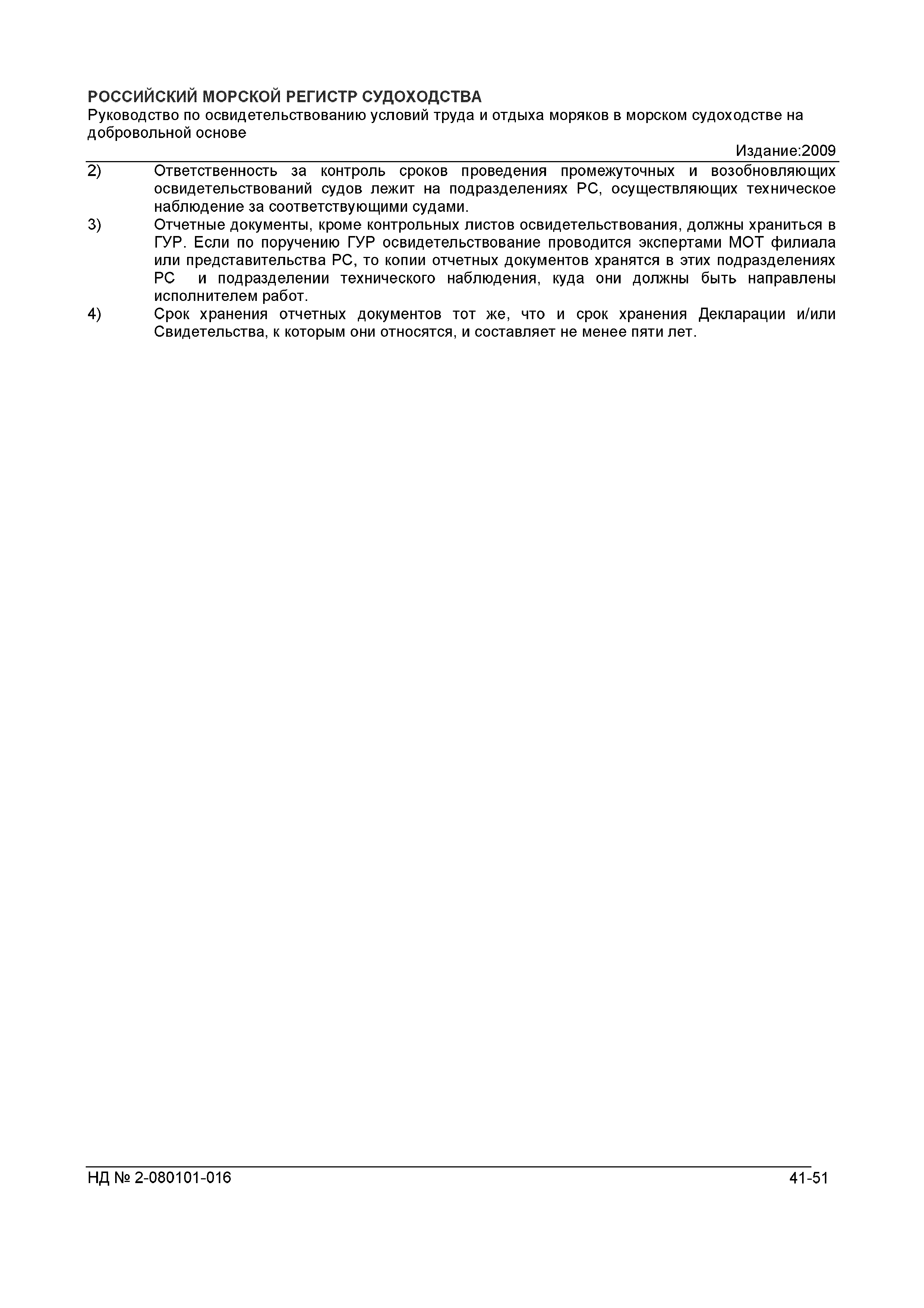 РОССИЙСКИЙ МОРСКОЙ РЕГИСТР СУДОХОДСТВА
Руководство по освидетельствованию условий труда и отдыха моряков в морском судоходстве на добровольной основе

Издание:2009

2) Ответственность за контроль сроков проведения промежуточных и возобновляющих освидетельствований судов лежит на подразделениях РС, осуществляющих техническое наблюдение за соответствующими судами.

3) Отчетные документы, кроме контрольных листов освидетельствования, должны храниться в ГУР. Если по поручению ГУР освидетельствование проводится экспертами МОТ филиала или представительства РС, то копии отчетных документов хранятся в этих подразделениях РС и подразделении технического наблюдения, куда они должны быть направлены исполнителем работ.

4) Срок хранения отчетных документов тот же, что и срок хранения Декларации и/или Свидетельства, к которым они относятся, и составляет не менее пяти лет.

НД № 2-080101-016

41-51